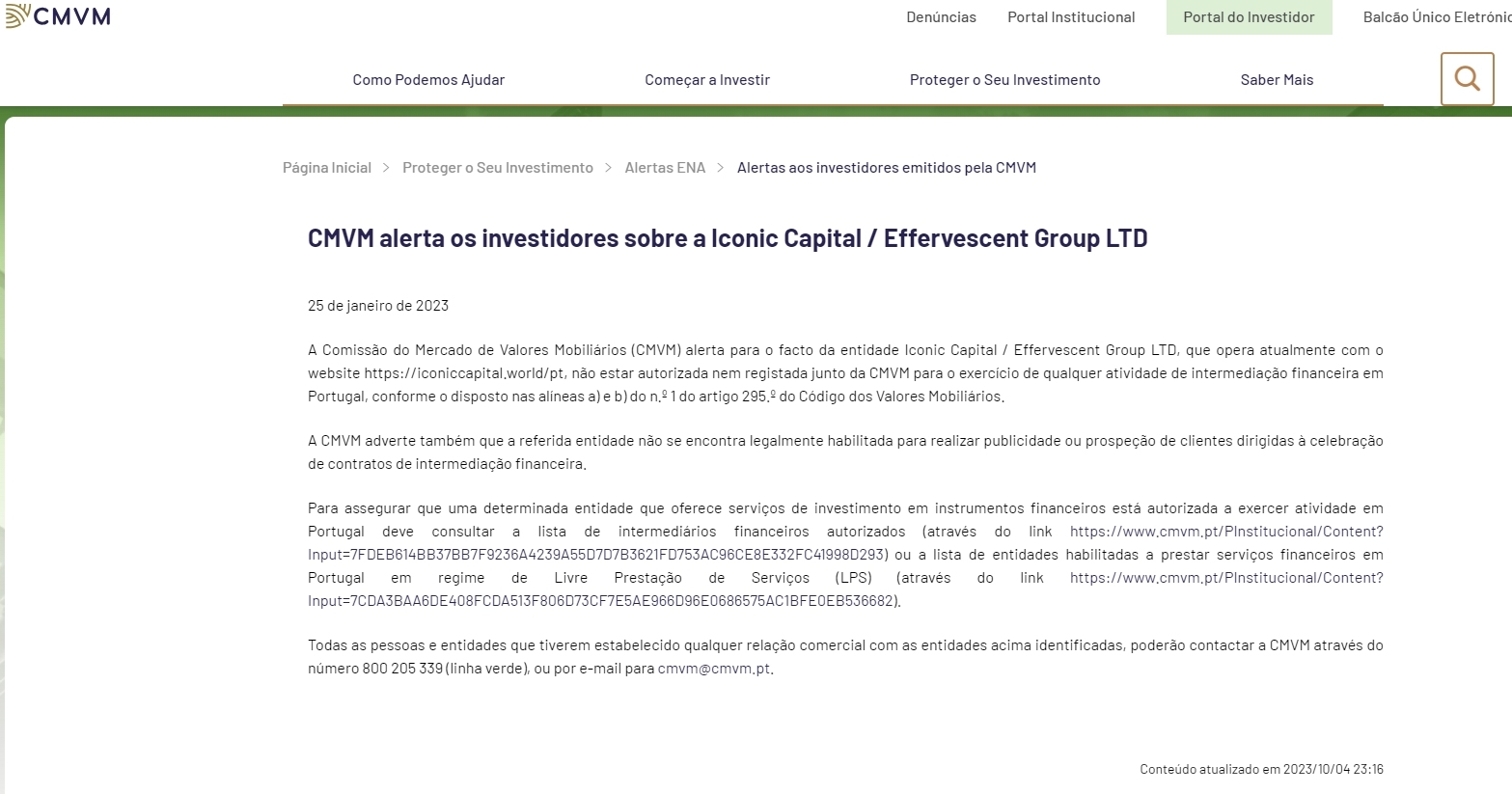 CMVM

Denúncias Portal Institucional Portal do Investidor Balcão Único Eletrónic

Como Podemos Ajudar Começar a Investir Proteger o Seu Investimento Saber Mais

Página Inicial > Proteger o Seu Investimento > Alertas ENA > Alertas aos investidores emitidos pela CMVM

CMVM alerta os investidores sobre a Iconic Capital / Effervescent Group LTD

25 de janeiro de 2023

A Comissão do Mercado de Valores Mobiliários (CMVM) alerta para o facto da entidade Iconic Capital / Effervescent Group LTD, que opera atualmente com o website https://iconiccapital.world/pt, não estar autorizada nem registada junto da CMVM para o exercício de qualquer atividade de intermediação financeira em Portugal, conforme o disposto nas alíneas a) e b) do n.º 1 do artigo 295.º do Código dos Valores Mobiliários.

A CMVM adverte também que a referida entidade não se encontra legalmente habilitada para realizar publicidade ou prospeção de clientes dirigidas à celebração de contratos de intermediação financeira.

Para assegurar que uma determinada entidade que oferece serviços de investimento em instrumentos financeiros está autorizada a exercer atividade em Portugal deve consultar a lista de intermediários financeiros autorizados (através do link https://www.cmvm.pt/PInstitucional/Content?Input=7FDEB614BB37BB7F9236A4239A55D7D7B3621FD753AC96CE8E332FC41998D293) ou a lista de entidades habilitadas a prestar serviços financeiros em Portugal em regime de Livre Prestação de Serviços (LPS) (através do link https://www.cmvm.pt/PInstitucional/Content?Input=7CDA3BAA6DE408FCDA513F806D73CF7E5AE966D96E0686575AC1BFE0EB536682).

Todas as pessoas e entidades que tiverem estabelecido qualquer relação comercial com as entidades acima identificadas, poderão contactar a CMVM através do número 800 205 339 (linha verde), ou por e-mail para cmvm@cmvm.pt.

Conteúdo atualizado em 2023/10/04 23:16